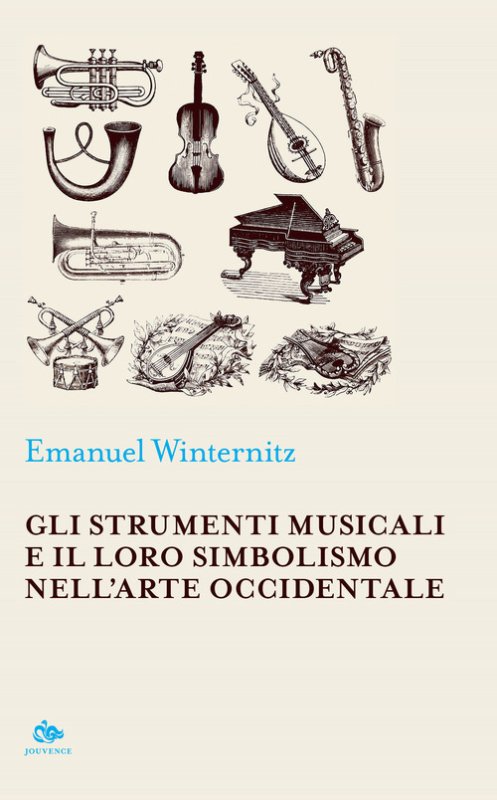 Emanuel Winternitz

GLI STRUMENTI MUSICALI E IL LORO SIMBOLISMO NELL'ARTE OCCIDENTALE

JOUVENCE